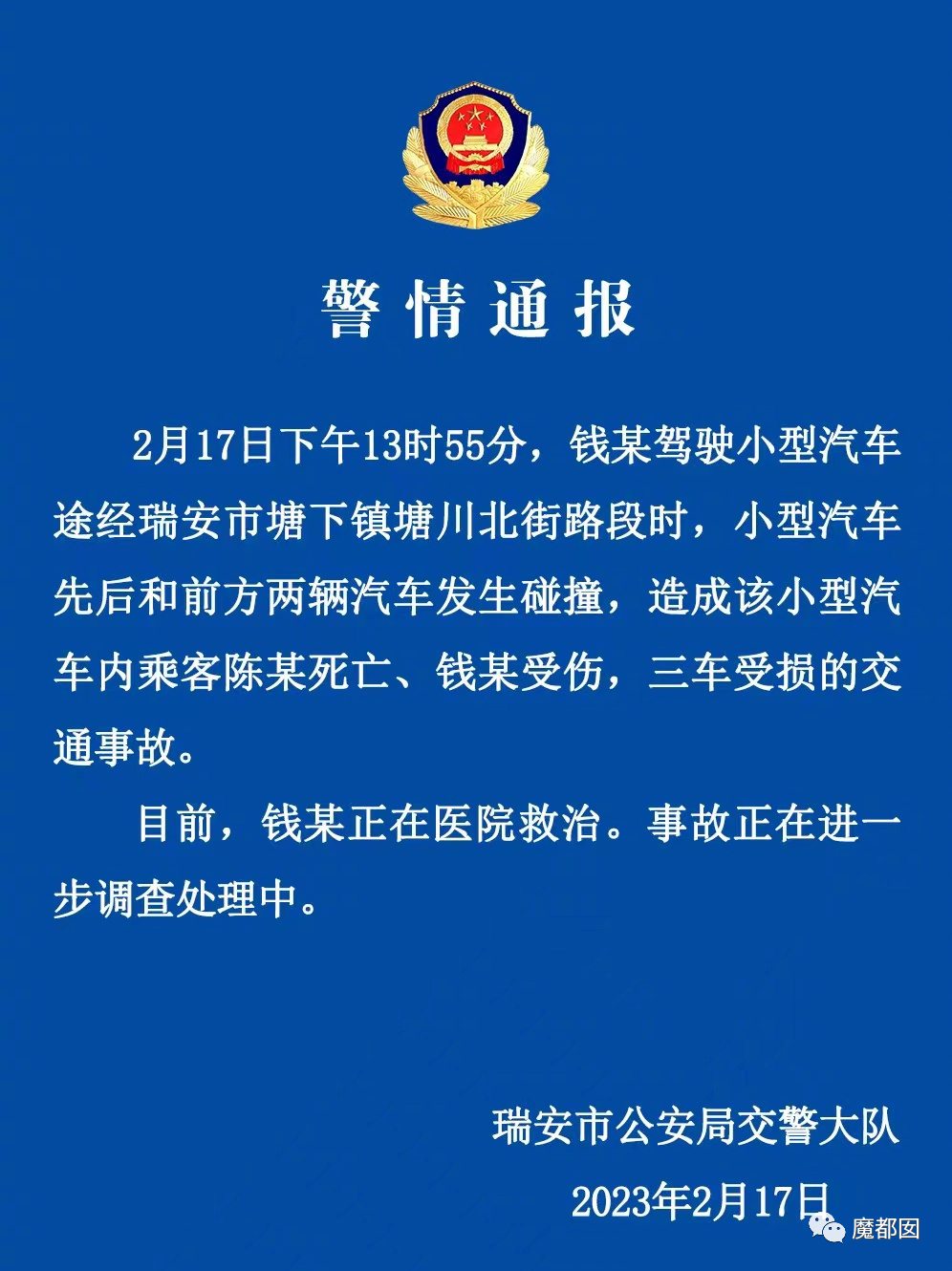 警情通报

2月17日下午13时55分，钱某驾驶小型汽车途经瑞安市塘下镇塘川北街路段时，小型汽车先后和前方两辆汽车发生碰撞，造成该小型汽车内乘客陈某死亡、钱某受伤，三车受损的交通事故。

目前，钱某正在医院救治。事故正在进一步调查处理中。

瑞安市公安局交警大队

2023年2月17日

魔都囡